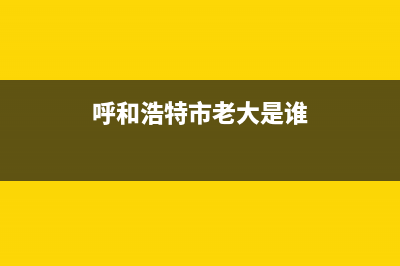 呼和浩特市老大是谁